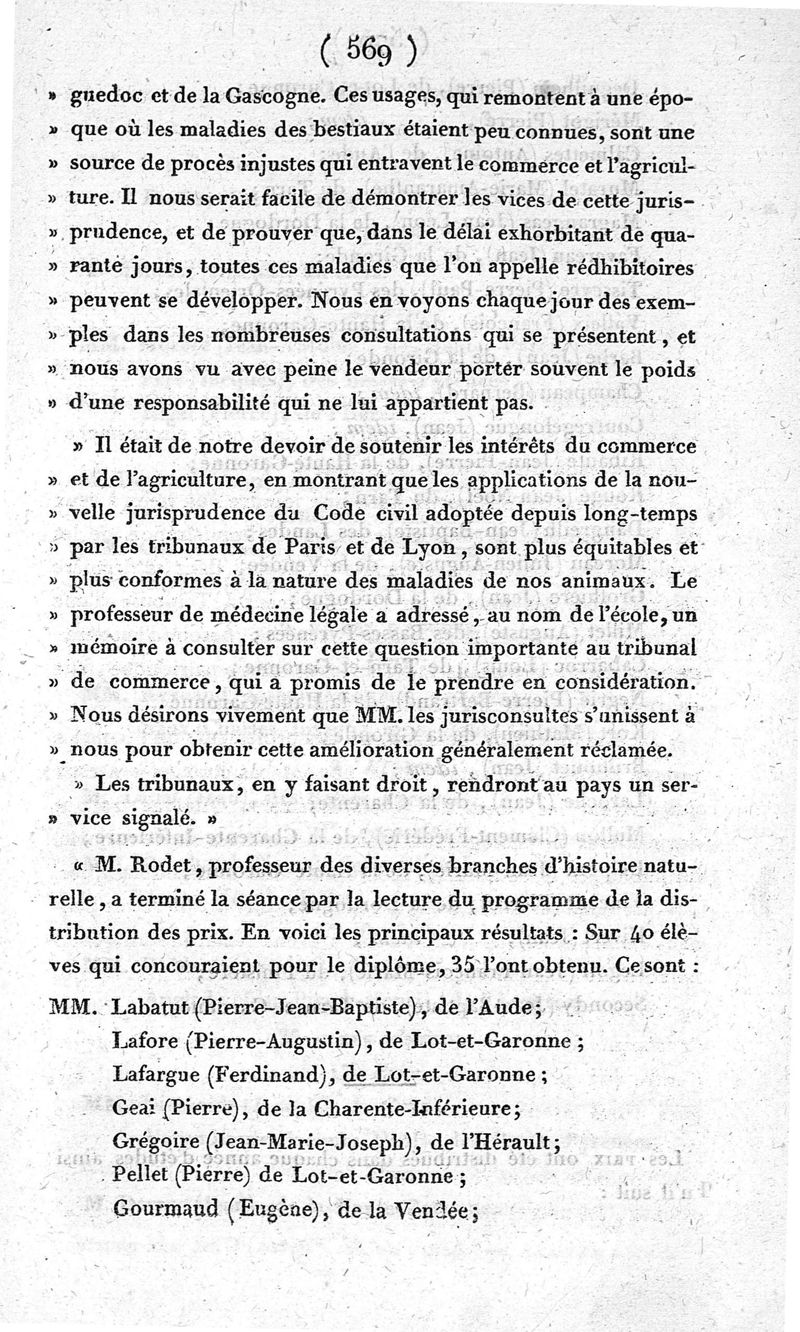 ( 569 )

» guedoc et de la Gascogne. Ces usages, qui remontent à une époque où les maladies des bestiaux étaient peu connues, sont une » source de procès injustes qui entravent le commerce et l'agriculture. Il nous serait facile de démontrer les vices de cette jurisprudence, et de prouver que, dans le délai exhorbitant de quarante jours, toutes ces maladies que l'on appelle rédhibitoires » peuvent se développer. Nous en voyons chaque jour des exemples dans les nombreuses consultations qui se présentent, et » nous avons vu avec peine le vendeur porter souvent le poids » d'une responsabilité qui ne lui appartient pas.

» Il était de notre devoir de soutenir les intérêts du commerce » et de l'agriculture, en montrant que les applications de la nouvelle jurisprudence du Code civil adoptée depuis long-temps » par les tribunaux de Paris et de Lyon, sont plus équitables et » plus conformes à la nature des maladies de nos animaux. Le » professeur de médecine légale a adressé, au nom de l'école, un » mémoire à consulter sur cette question importante au tribunal » de commerce, qui a promis de le prendre en considération. » Nous désirons vivement que MM. les jurisconsultes s'unissent à » nous pour obtenir cette amélioration généralement réclamée.

» Les tribunaux, en y faisant droit, rendront au pays un service signalé. »

« M. Rodet, professeur des diverses branches d'histoire naturelle, a terminé la séance par la lecture du programme de la distribution des prix. En voici les principaux résultats : Sur 40 élèves qui concouraient pour le diplôme, 35 l'ont obtenu. Ce sont :

MM. Labatut (Pierre-Jean-Baptiste), de l'Aude;
Lafore (Pierre-Augustin), de Lot-et-Garonne ;
Lafargue (Ferdinand), de Lot-et-Garonne ;
Geai (Pierre), de la Charente-Inférieure;
Grégoire (Jean-Marie-Joseph), de l'Hérault;
Pellet (Pierre) de Lot-et-Garonne ;
Gourmaud (Eugène), de la Vendée;